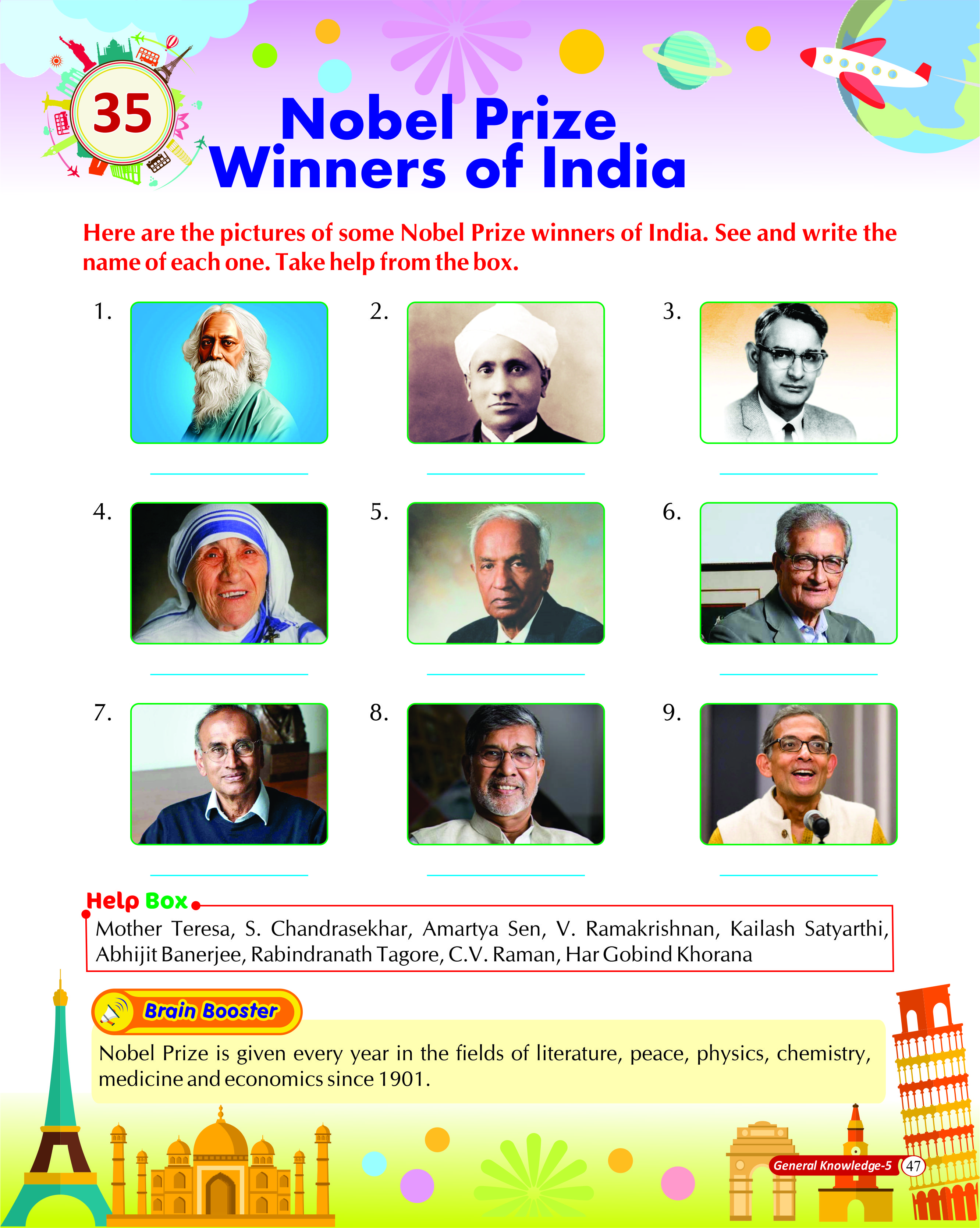 35

Nobel Prize Winners of India

Here are the pictures of some Nobel Prize winners of India. See and write the name of each one. Take help from the box.

1.

2.

3.

4.

5.

6.

7.

8.

9.

Help Box

Mother Teresa, S. Chandrasekhar, Amartya Sen, V. Ramakrishnan, Kailash Satyarthi, Abhijit Banerjee, Rabindranath Tagore, C.V. Raman, Har Gobind Khorana

Brain Booster

Nobel Prize is given every year in the fields of literature, peace, physics, chemistry, medicine and economics since 1901.

General Knowledge-5 47